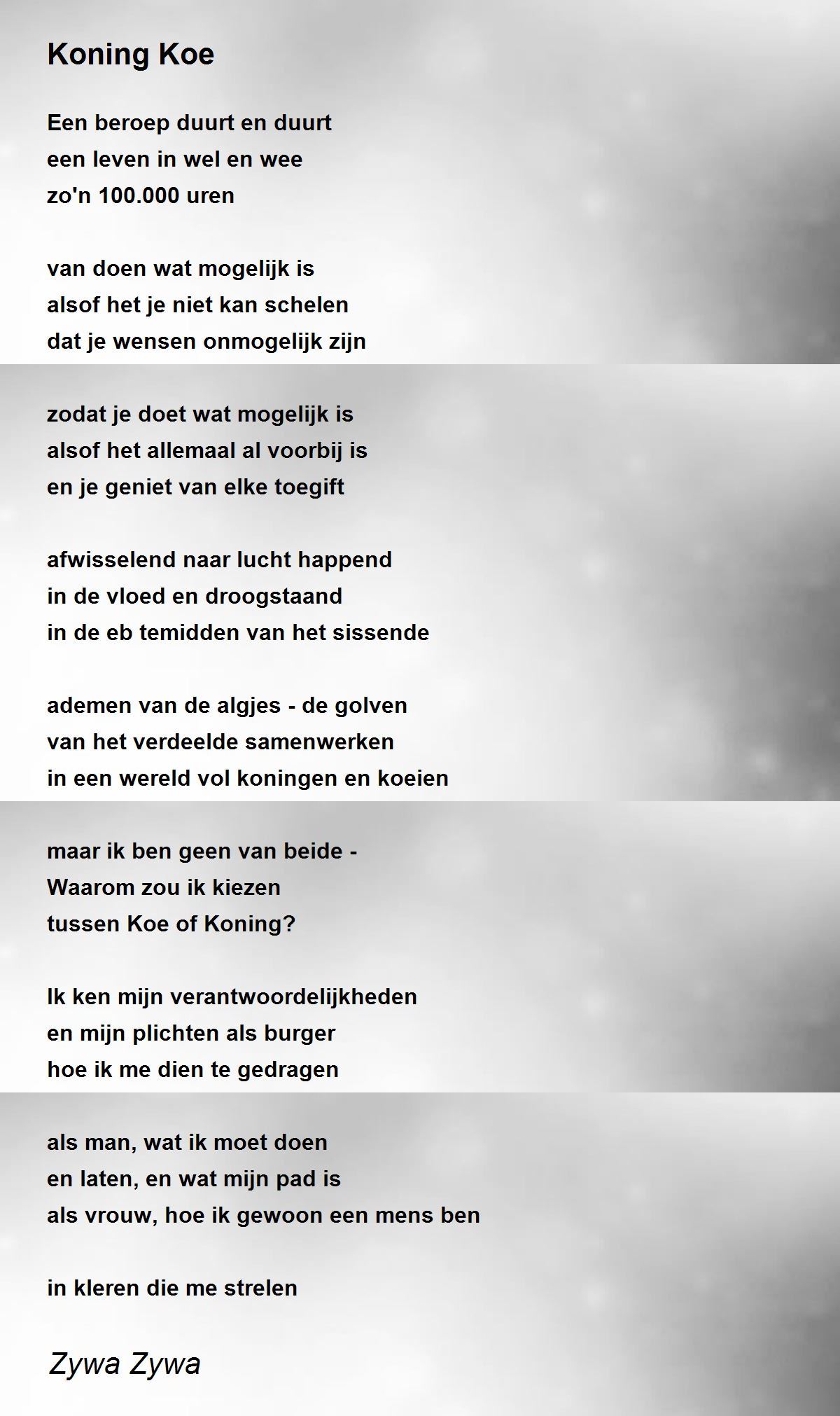 Koning Koe

Een beroep duurt en duurt
een leven in wel en wee
zo'n 100.000 uren

van doen wat mogelijk is
alsof het je niet kan schelen
dat je wensen onmogelijk zijn

zodat je doet wat mogelijk is
alsof het allemaal al voorbij is
en je geniet van elke toegift

afwisselend naar lucht happend
in de vloed en droogstaand
in de eb temidden van het sissende

ademen van de algjes - de golven
van het verdeelde samenwerken
in een wereld vol koningen en koeien

maar ik ben geen van beide -
Waarom zou ik kiezen
tussen Koe of Koning?

Ik ken mijn verantwoordelijkheden
en mijn plichten als burger
hoe ik me dien te gedragen

als man, wat ik moet doen
en laten, en wat mijn pad is
als vrouw, hoe ik gewoon een mens ben

in kleren die me strelen

Zywa Zywa